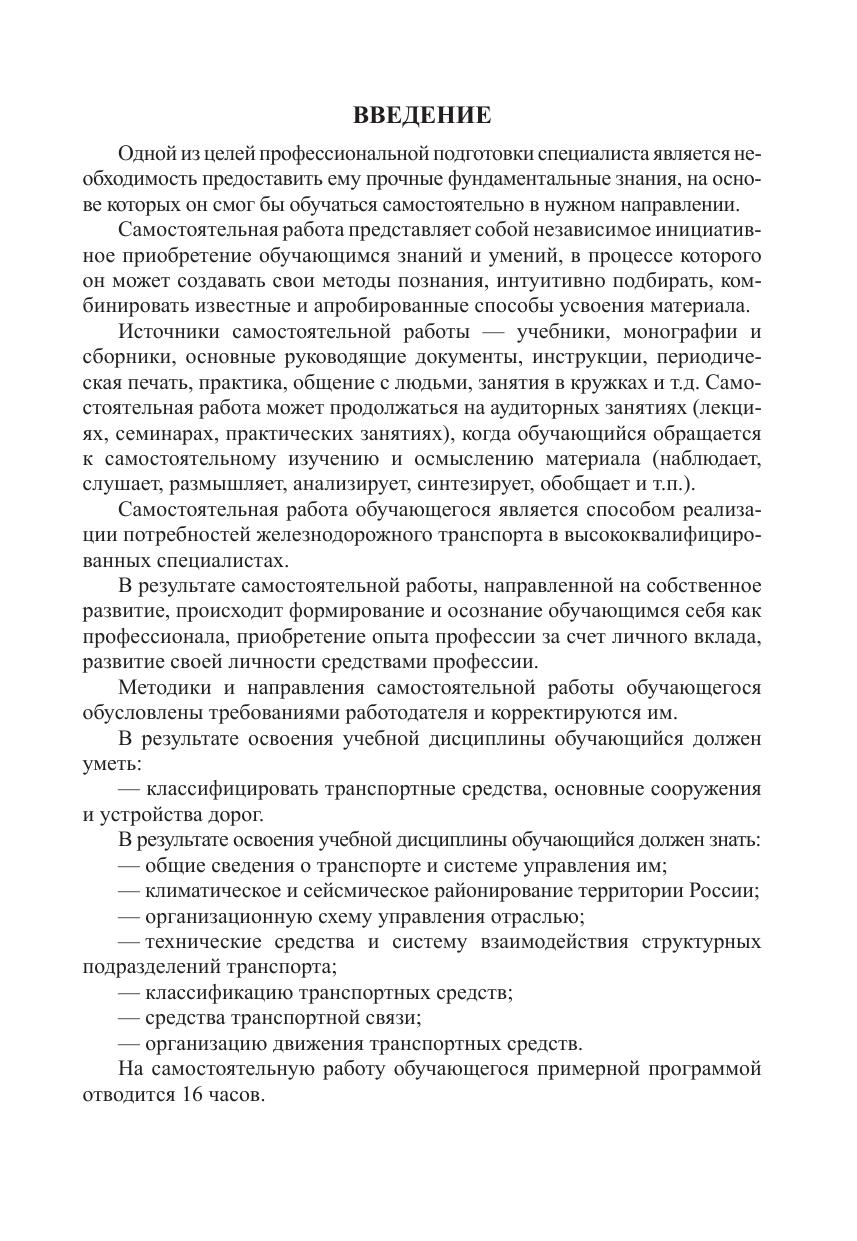 ВВЕДЕНИЕ

Одной из целей профессиональной подготовки специалиста является необходимость предоставить ему прочные фундаментальные знания, на основе которых он смог бы обучаться самостоятельно в нужном направлении.

Самостоятельная работа представляет собой независимое инициативное приобретение обучающимся знаний и умений, в процессе которого он может создавать свои методы познания, интуитивно подбирать, комбинировать известные и апробированные способы усвоения материала.

Источники самостоятельной работы — учебники, монографии и сборники, основные руководящие документы, инструкции, периодическая печать, практика, общение с людьми, занятия в кружках и т.д. Самостоятельная работа может продолжаться на аудиторных занятиях (лекциях, семинарах, практических занятиях), когда обучающийся обращается к самостоятельному изучению и осмыслению материала (наблюдает, слушает, размышляет, анализирует, синтезирует, обобщает и т.п.).

Самостоятельная работа обучающегося является способом реализации потребностей железнодорожного транспорта в высококвалифицированных специалистах.

В результате самостоятельной работы, направленной на собственное развитие, происходит формирование и осознание обучающимся себя как профессионала, приобретение опыта профессии за счет личного вклада, развитие своей личности средствами профессии.

Методики и направления самостоятельной работы обучающегося обусловлены требованиями работодателя и корректируются им.

В результате освоения учебной дисциплины обучающийся должен уметь:

— классифицировать транспортные средства, основные сооружения и устройства дорог.

В результате освоения учебной дисциплины обучающийся должен знать:

— общие сведения о транспорте и системе управления им;

— климатическое и сейсмическое районирование территории России;

— организационную схему управления отраслью;

— технические средства и систему взаимодействия структурных подразделений транспорта;

— классификацию транспортных средств;

— средства транспортной связи;

— организацию движения транспортных средств.

На самостоятельную работу обучающегося примерной программой отводится 16 часов.